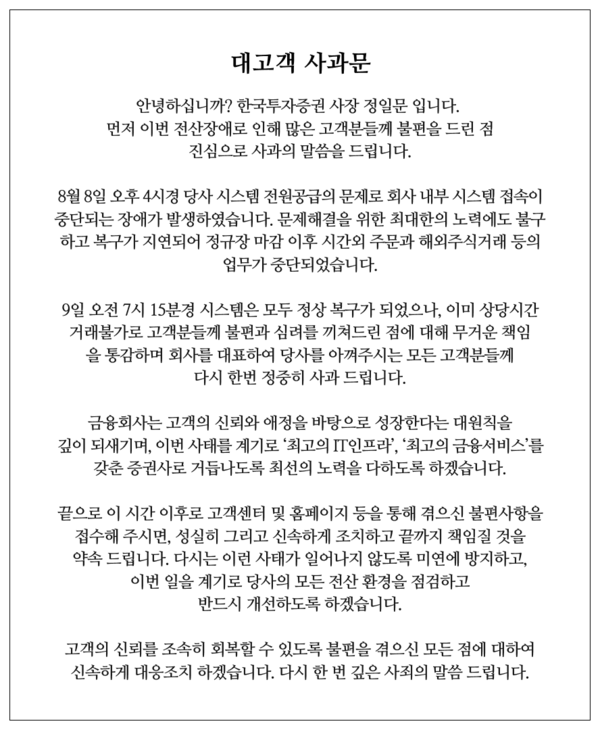 대고객 사과문

안녕하십니까? 한국투자증권 사장 정일문 입니다.
먼저 이번 전산장애로 인해 많은 고객분들께 불편을 드린 점
진심으로 사과의 말씀을 드립니다.

8월 8일 오후 4시경 당사 시스템 전원공급의 문제로 회사 내부 시스템 접속이 중단되는 장애가 발생하였습니다. 문제해결을 위한 최대한의 노력에도 불구하고 복구가 지연되어 정규장 마감 이후 시간외 주문과 해외주식거래 등의 업무가 중단되었습니다.

9일 오전 7시 15분경 시스템은 모두 정상 복구가 되었으나, 이미 상당시간 거래불가로 고객분들께 불편과 심려를 끼쳐드린 점에 대해 무거운 책임을 통감하며 회사를 대표하여 당사를 아껴주시는 모든 고객분들께 다시 한번 정중히 사과 드립니다.

금융회사는 고객의 신뢰와 애정을 바탕으로 성장한다는 대원칙을 깊이 되새기며, 이번 사태를 계기로 '최고의 IT인프라', '최고의 금융서비스'를 갖춘 증권사로 거듭나도록 최선의 노력을 다하도록 하겠습니다.

끝으로 이 시간 이후로 고객센터 및 홈페이지 등을 통해 겪으신 불편사항을 접수해 주시면, 성실히 그리고 신속하게 조치하고 끝까지 책임질 것을 약속 드립니다. 다시는 이런 사태가 일어나지 않도록 미연에 방지하고, 이번 일을 계기로 당사의 모든 전산 환경을 점검하고 반드시 개선하도록 하겠습니다.

고객의 신뢰를 조속히 회복할 수 있도록 불편을 겪으신 모든 점에 대하여 신속하게 대응조치 하겠습니다. 다시 한 번 깊은 사죄의 말씀 드립니다.